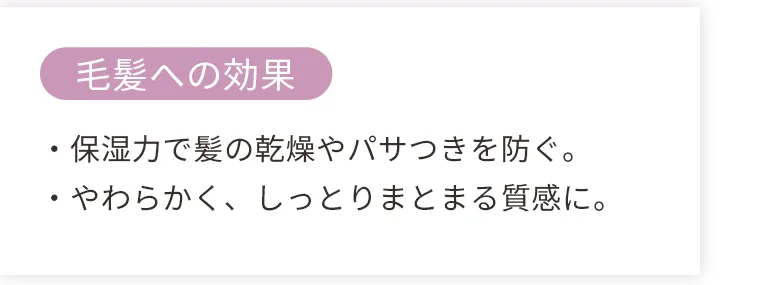 毛髪への効果

・保湿力で髪の乾燥やパサつきを防ぐ。
・やわらかく、しっとりまとまる質感に。